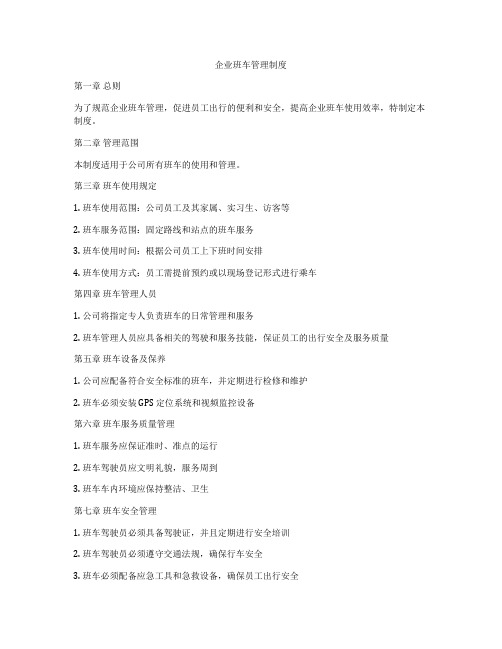 企业班车管理制度

第一章 总则

为了规范企业班车管理，促进员工出行的便利和安全，提高企业班车使用效率，特制定本制度。

第二章 管理范围

本制度适用于公司所有班车的使用和管理。

第三章 班车使用规定

1. 班车使用范围：公司员工及其家属、实习生、访客等

2. 班车服务范围：固定路线和站点的班车服务

3. 班车使用时间：根据公司员工上下班时间安排

4. 班车使用方式：员工需提前预约或以现场登记形式进行乘车

第四章 班车管理人员

1. 公司将指定专人负责班车的日常管理和服务

2. 班车管理人员应具备相关的驾驶和服务技能，保证员工的出行安全及服务质量

第五章 班车设备及保养

1. 公司应配备符合安全标准的班车，并定期进行检修和维护

2. 班车必须安装GPS定位系统和视频监控设备

第六章 班车服务质量管理

1. 班车服务应保证准时、准点的运行

2. 班车驾驶员应文明礼貌，服务周到

3. 班车车内环境应保持整洁、卫生

第七章 班车安全管理

1. 班车驾驶员必须具备驾驶证，并且定期进行安全培训

2. 班车驾驶员必须遵守交通法规，确保行车安全

3. 班车必须配备应急工具和急救设备，确保员工出行安全